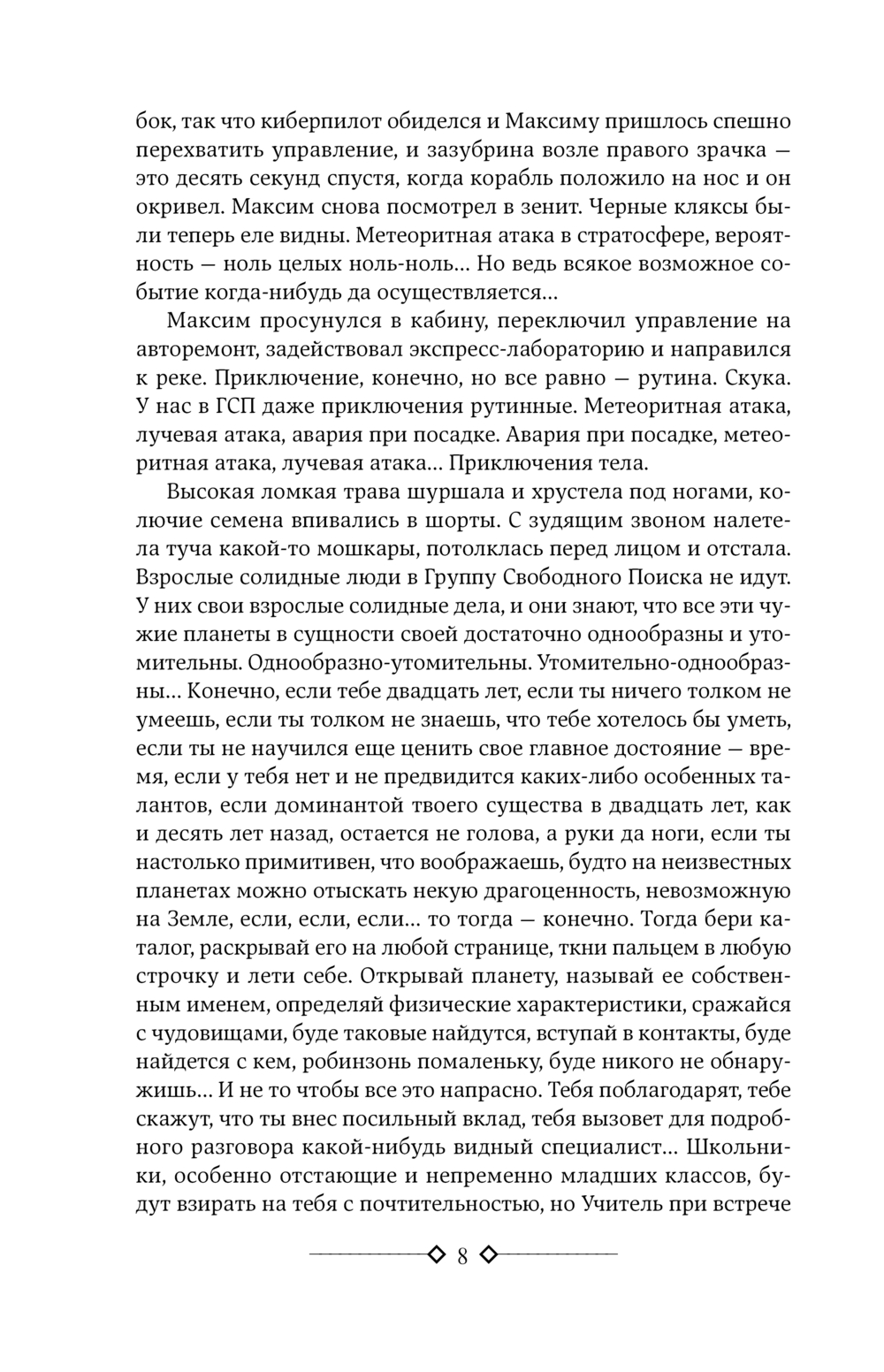 бок, так что киберпилот обиделся и Максиму пришлось спешно перехватить управление, и зазубрина возле правого зрачка — это десять секунд спустя, когда корабль положило на нос и он окривел. Максим снова посмотрел в зенит. Черные кляксы были теперь еле видны. Метеоритная атака в стратосфере, вероятность — ноль целых ноль-ноль... Но ведь всякое возможное событие когда-нибудь да осуществляется...

Максим просунулся в кабину, переключил управление на авторемонт, задействовал экспресс-лабораторию и направился к реке. Приключение, конечно, но все равно — рутина. Скука. У нас в ГСП даже приключения рутинные. Метеоритная атака, лучевая атака, авария при посадке. Авария при посадке, метеоритная атака, лучевая атака... Приключения тела.

Высокая ломкая трава шуршала и хрустела под ногами, колючие семена впивались в шорты. С зудящим звоном налетела туча какой-то мошкары, потолклась перед лицом и отстала. Взрослые солидные люди в Группу Свободного Поиска не идут. У них свои взрослые солидные дела, и они знают, что все эти чужие планеты в сущности своей достаточно однообразны и утомительны. Однообразно-утомительны. Утомительно-однообразны... Конечно, если тебе двадцать лет, если ты ничего толком не умеешь, если ты толком не знаешь, что тебе хотелось бы уметь, если ты не научился еще ценить свое главное достояние — время, если у тебя нет и не предвидится каких-либо особенных талантов, если доминантой твоего существа в двадцать лет, как и десять лет назад, остается не голова, а руки да ноги, если ты настолько примитивен, что воображаешь, будто на неизвестных планетах можно отыскать некую драгоценность, невозможную на Земле, если, если, если... то тогда — конечно. Тогда бери каталог, раскрывай его на любой странице, ткни пальцем в любую строчку и лети себе. Открывай планету, называй ее собственным именем, определяй физические характеристики, сражайся с чудовищами, буде таковые найдутся, вступай в контакты, буде найдется с кем, робинзонь помаленьку, буде никого не обнаружишь... И не то чтобы все это напрасно. Тебя поблагодарят, тебе скажут, что ты внес посильный вклад, тебя вызовет для подробного разговора какой-нибудь видный специалист... Школьники, особенно отстающие и непременно младших классов, будут взирать на тебя с почтительностью, но Учитель при встрече

8